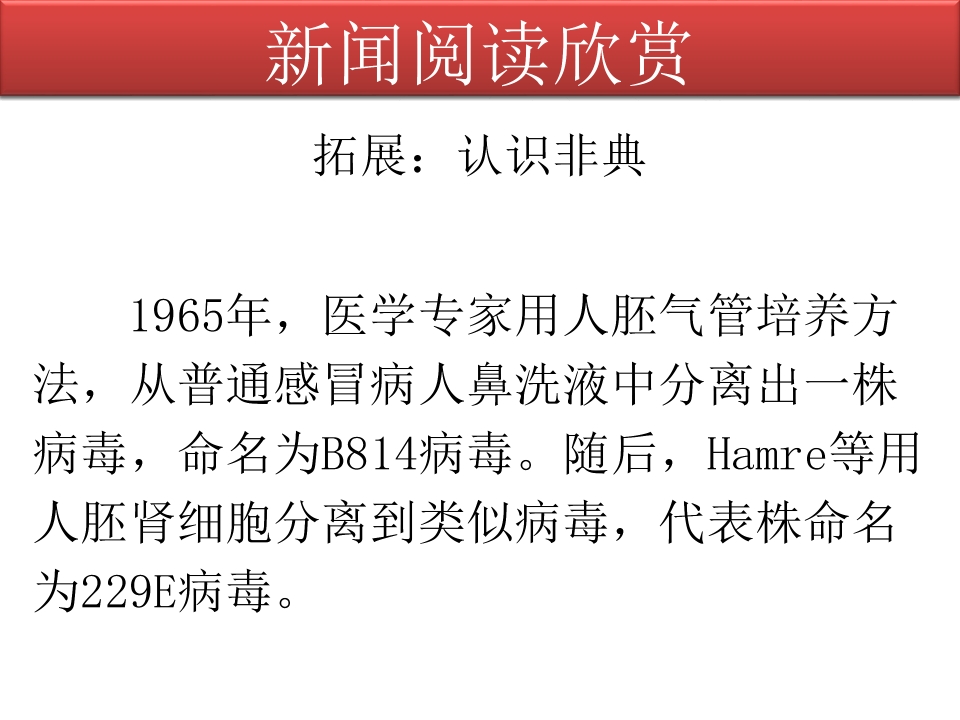 新闻阅读欣赏

拓展：认识非典

1965年，医学专家用人胚气管培养方法，从普通感冒病人鼻洗液中分离出一株病毒，命名为B814病毒。随后，Hamre等用人胚肾细胞分离到类似病毒，代表株命名为229E病毒。